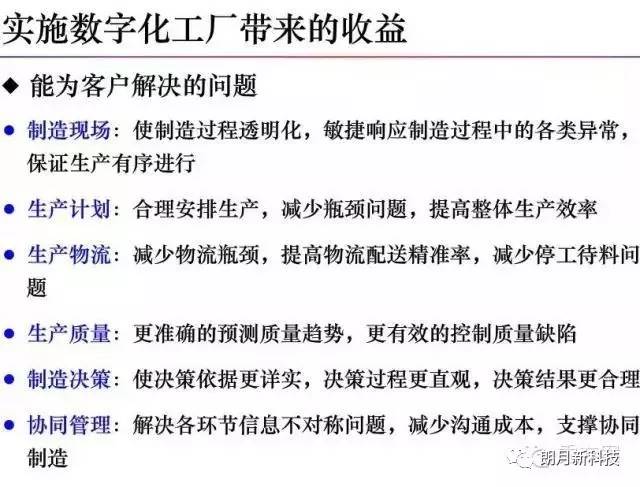 实施数字化工厂带来的收益

◆ 能为客户解决的问题

● 制造现场：使制造过程透明化，敏捷响应制造过程中的各类异常，保证生产有序进行

● 生产计划：合理安排生产，减少瓶颈问题，提高整体生产效率

● 生产物流：减少物流瓶颈，提高物流配送精准率，减少停工待料问题

● 生产质量：更准确的预测质量趋势，更有效的控制质量缺陷

● 制造决策：使决策依据更详实，决策过程更直观，决策结果更合理

● 协同管理：解决各环节信息不对称问题，减少沟通成本，支撑协同制造

朗月新科技